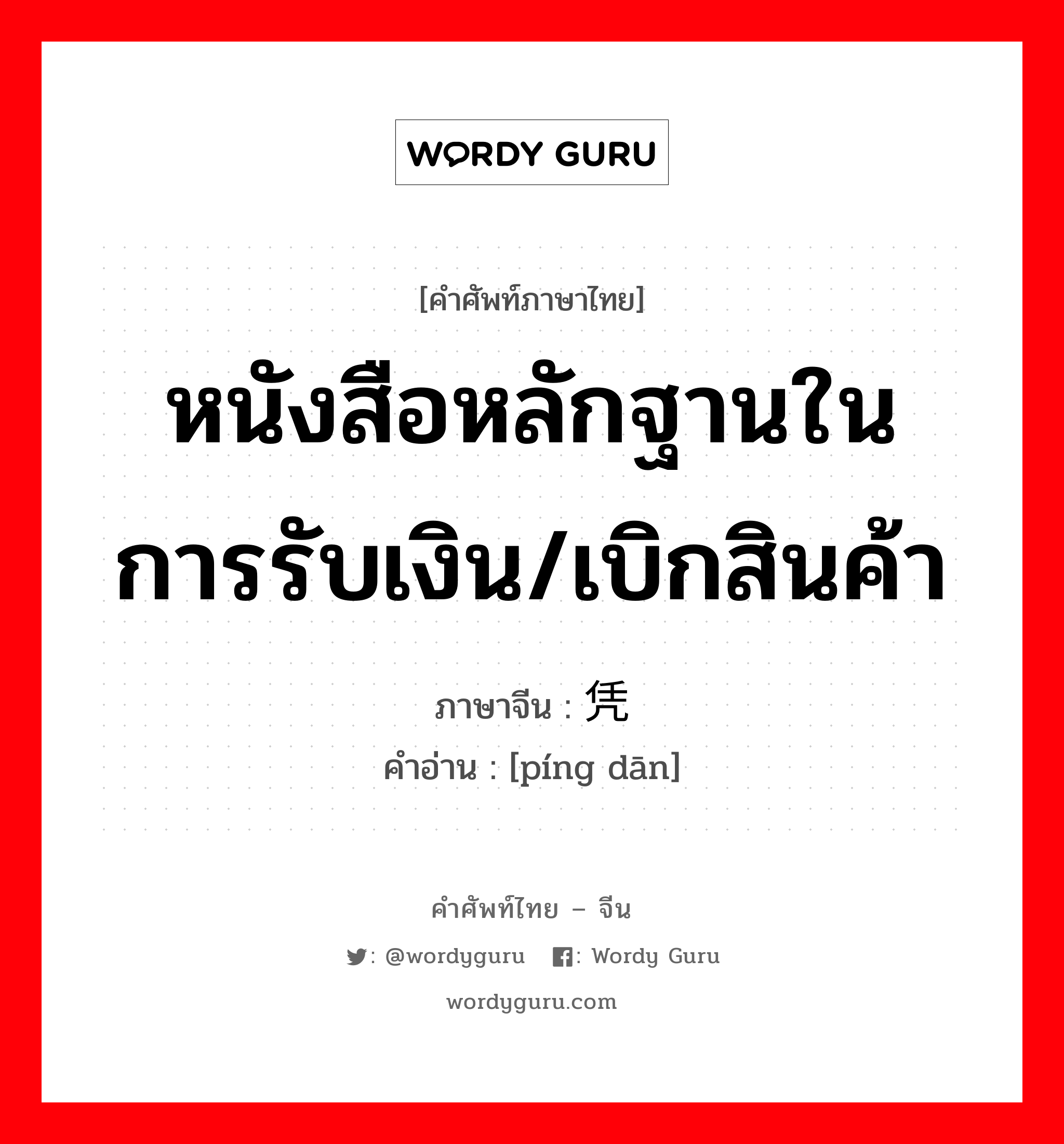 WORDY GURU

[คำศัพท์ภาษาไทย]

หนังสือหลักฐานในการรับเงิน/เบิกสินค้า

ภาษาจีน : 凭

คำอ่าน : [píng dān]

คำศัพท์ไทย – จีน

: @wordyguru : Wordy Guru

wordyguru.com